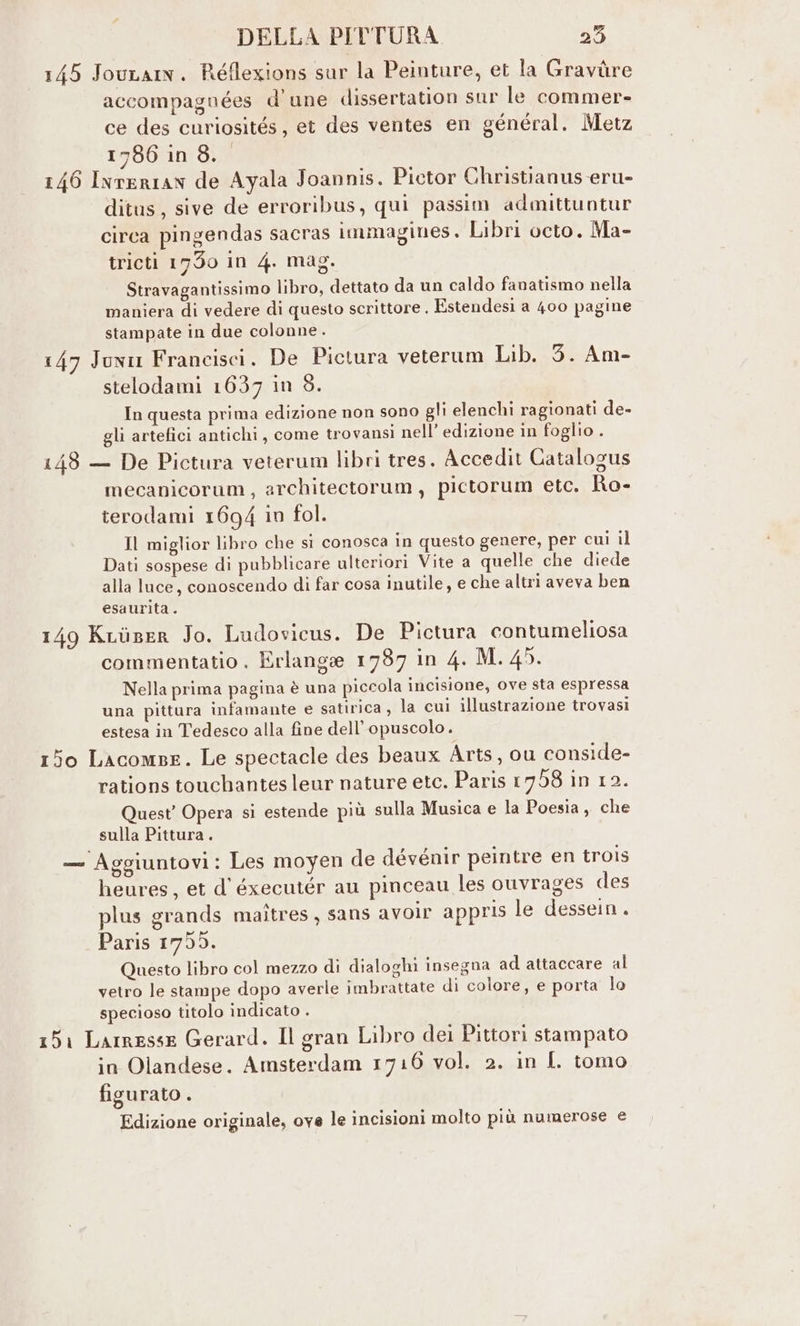 DELLA PITTURA 23

145 Joullain. Réflexions sur la Peinture, et la Gravûre accompagnées d'une dissertation sur le commerce des curiosités, et des ventes en général. Metz 1786 in 8.

146 Interian de Ayala Joannis. Pictor Christianus eruditus, sive de erroribus, qui passim admittuntur circa pingendas sacras immagines. Libri octo. Matricti 1730 in 4. mag.

Stravagantissimo libro, dettato da un caldo fanatismo nella maniera di vedere di questo scrittore. Estendesi a 400 pagine stampate in due colonne.

147 Junii Francisci. De Pictura veterum Lib. 3. Amstelodami 1637 in 8.

In questa prima edizione non sono gli elenchi ragionati degli artefici antichi, come trovansi nell' edizione in foglio.

148 — De Pictura veterum libri tres. Accedit Catalogus mecanicorum, architectorum, pictorum etc. Roterodami 1694 in fol.

Il miglior libro che si conosca in questo genere, per cui il Dati sospese di pubblicare ulteriori Vite a quelle che diede alla luce, conoscendo di far cosa inutile, e che altri aveva ben esaurita.

149 Klüber Jo. Ludovicus. De Pictura contumeliosa commentatio. Erlangæ 1787 in 4. M. 45.

Nella prima pagina è una piccola incisione, ove sta espressa una pittura infamante e satirica, la cui illustrazione trovasi estesa in Tedesco alla fine dell' opuscolo.

150 Lacombe. Le spectacle des beaux Arts, ou considerations touchantes leur nature etc. Paris 1758 in 12.

Quest' Opera si estende più sulla Musica e la Poesia, che sulla Pittura.

— Aggiuntovi: Les moyen de dévénir peintre en trois heures, et d' éxecutér au pinceau les ouvrages des plus grands maîtres, sans avoir appris le dessein. Paris 1755.

Questo libro col mezzo di dialoghi insegna ad attaccare al vetro le stampe dopo averle imbrattate di colore, e porta lo specioso titolo indicato.

151 Lairesse Gerard. Il gran Libro dei Pittori stampato in Olandese. Amsterdam 1716 vol. 2. in f. tomo figurato.

Edizione originale, ove le incisioni molto più numerose e